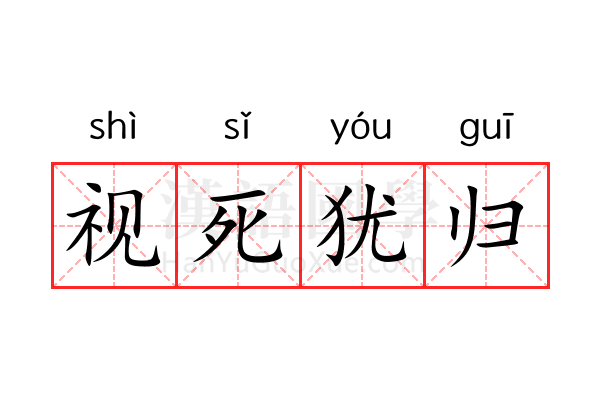 shì sǐ yóu guī

视死犹归

漢語國學
HanYuGuoXue.com